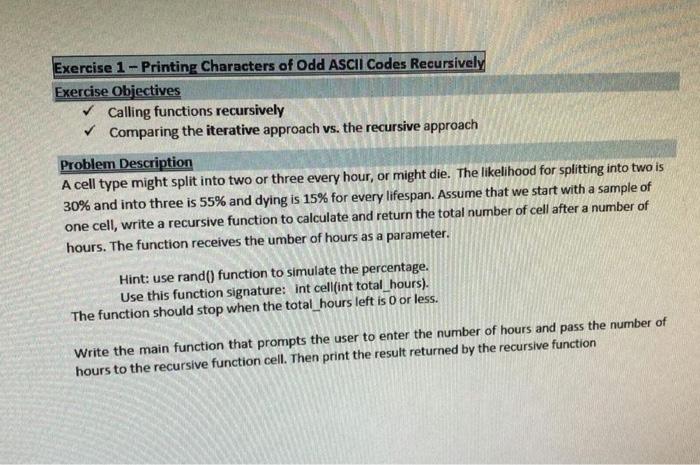 Exercise 1 – Printing Characters of Odd ASCII Codes Recursively

Exercise Objectives

✓ Calling functions recursively

✓ Comparing the iterative approach vs. the recursive approach

Problem Description

A cell type might split into two or three every hour, or might die. The likelihood for splitting into two is 30% and into three is 55% and dying is 15% for every lifespan. Assume that we start with a sample of one cell, write a recursive function to calculate and return the total number of cell after a number of hours. The function receives the umber of hours as a parameter.

Hint: use rand() function to simulate the percentage.
Use this function signature: int cell(int total_hours).
The function should stop when the total_hours left is 0 or less.

Write the main function that prompts the user to enter the number of hours and pass the number of hours to the recursive function cell. Then print the result returned by the recursive function